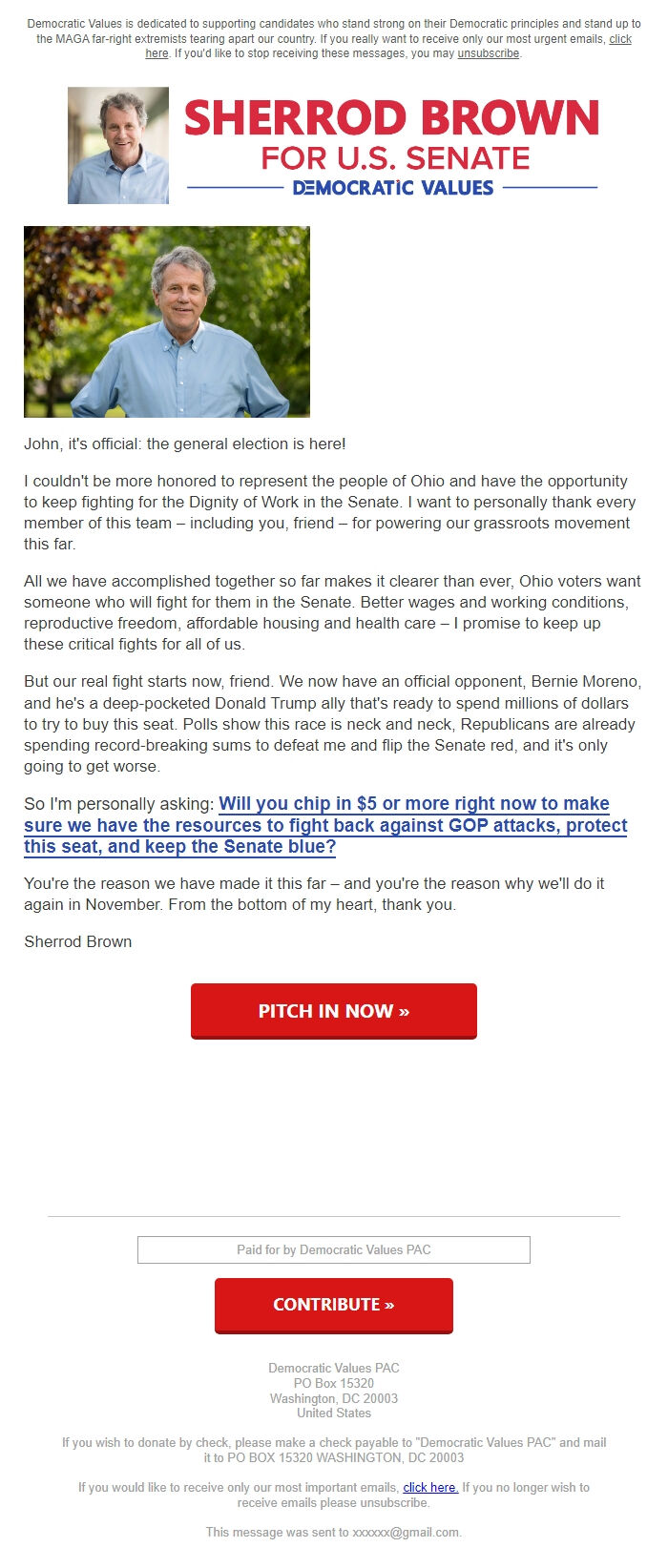 Democratic Values is dedicated to supporting candidates who stand strong on their Democratic principles and stand up to the MAGA far-right extremists tearing apart our country. If you really want to receive only our most urgent emails, click here. If you'd like to stop receiving these messages, you may unsubscribe.

SHERROD BROWN
FOR U.S. SENATE
DEMOCRATIC VALUES

John, it's official: the general election is here!

I couldn't be more honored to represent the people of Ohio and have the opportunity to keep fighting for the Dignity of Work in the Senate. I want to personally thank every member of this team – including you, friend – for powering our grassroots movement this far.

All we have accomplished together so far makes it clearer than ever, Ohio voters want someone who will fight for them in the Senate. Better wages and working conditions, reproductive freedom, affordable housing and health care – I promise to keep up these critical fights for all of us.

But our real fight starts now, friend. We now have an official opponent, Bernie Moreno, and he's a deep-pocketed Donald Trump ally that's ready to spend millions of dollars to try to buy this seat. Polls show this race is neck and neck, Republicans are already spending record-breaking sums to defeat me and flip the Senate red, and it's only going to get worse.

So I'm personally asking: Will you chip in $5 or more right now to make sure we have the resources to fight back against GOP attacks, protect this seat, and keep the Senate blue?

You're the reason we have made it this far – and you're the reason why we'll do it again in November. From the bottom of my heart, thank you.

Sherrod Brown

PITCH IN NOW »

Paid for by Democratic Values PAC

CONTRIBUTE »

Democratic Values PAC
PO Box 15320
Washington, DC 20003
United States

If you wish to donate by check, please make a check payable to "Democratic Values PAC" and mail it to PO BOX 15320 WASHINGTON, DC 20003

If you would like to receive only our most important emails, click here. If you no longer wish to receive emails please unsubscribe.

This message was sent to xxxxxx@gmail.com.